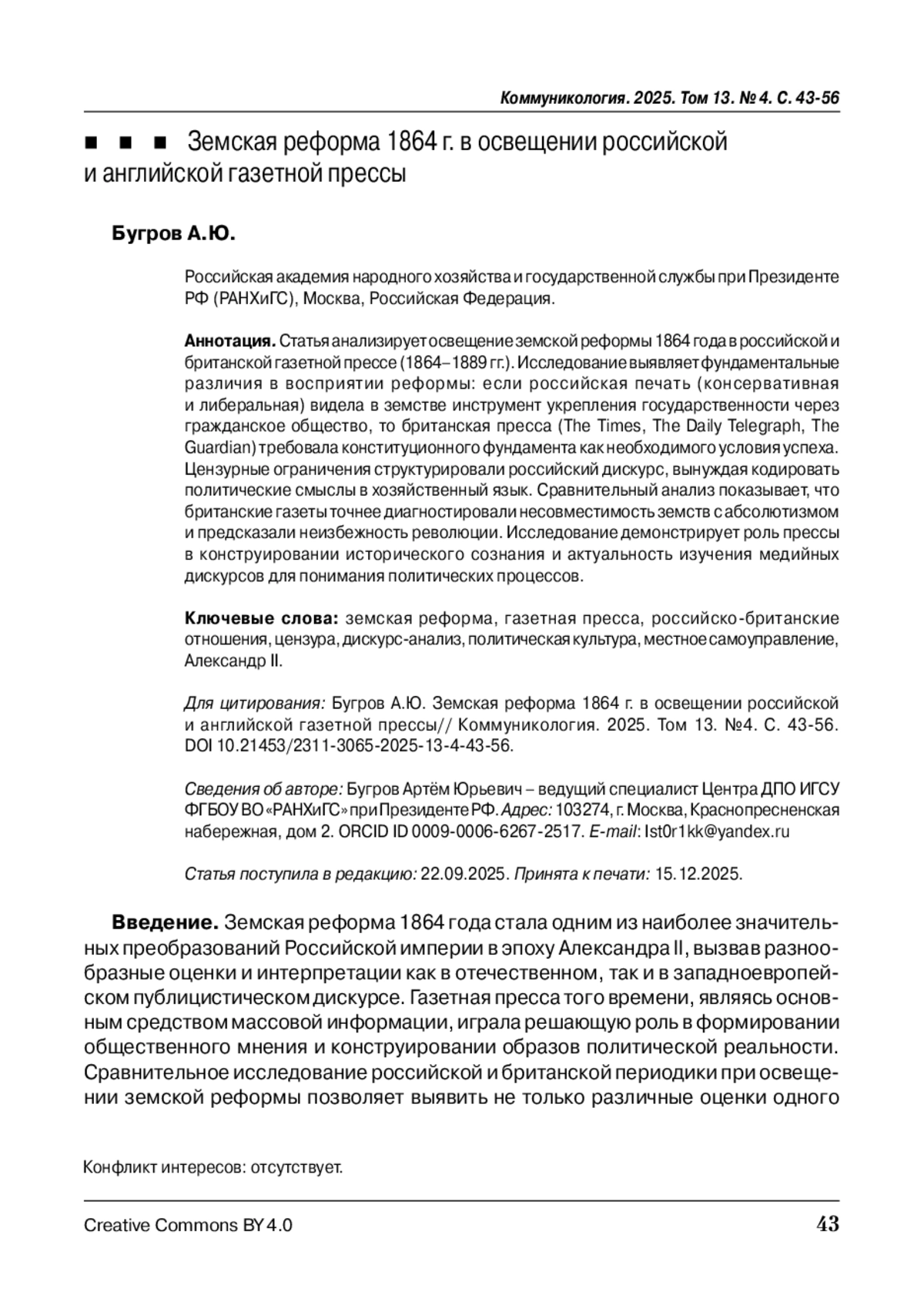 Коммуникология. 2025. Том 13. № 4. С. 43-56

■ ■ ■ Земская реформа 1864 г. в освещении российской и английской газетной прессы

Бугров А.Ю.

Российская академия народного хозяйства и государственной службы при Президенте РФ (РАНХиГС), Москва, Российская Федерация.

Аннотация. Статья анализирует освещение земской реформы 1864 года в российской и британской газетной прессе (1864–1889 гг.). Исследование выявляет фундаментальные различия в восприятии реформы: если российская печать (консервативная и либеральная) видела в земстве инструмент укрепления государственности через гражданское общество, то британская пресса (The Times, The Daily Telegraph, The Guardian) требовала конституционного фундамента как необходимого условия успеха. Цензурные ограничения структурировали российский дискурс, вынуждая кодировать политические смыслы в хозяйственный язык. Сравнительный анализ показывает, что британские газеты точнее диагностировали несовместимость земств с абсолютизмом и предсказали неизбежность революции. Исследование демонстрирует роль прессы в конструировании исторического сознания и актуальность изучения медийных дискурсов для понимания политических процессов.

Ключевые слова: земская реформа, газетная пресса, российско-британские отношения, цензура, дискурс-анализ, политическая культура, местное самоуправление, Александр II.

Для цитирования: Бугров А.Ю. Земская реформа 1864 г. в освещении российской и английской газетной прессы// Коммуникология. 2025. Том 13. №4. С. 43-56. DOI 10.21453/2311-3065-2025-13-4-43-56.

Сведения об авторе: Бугров Артём Юрьевич – ведущий специалист Центра ДПО ИГСУ ФГБОУ ВО «РАНХиГС» при Президенте РФ. Адрес: 103274, г. Москва, Краснопресненская набережная, дом 2. ORCID ID 0009-0006-6267-2517. E-mail: Ist0r1kk@yandex.ru

Статья поступила в редакцию: 22.09.2025. Принята к печати: 15.12.2025.

Введение. Земская реформа 1864 года стала одним из наиболее значительных преобразований Российской империи в эпоху Александра II, вызвав разнообразные оценки и интерпретации как в отечественном, так и в западноевропейском публицистическом дискурсе. Газетная пресса того времени, являясь основным средством массовой информации, играла решающую роль в формировании общественного мнения и конструировании образов политической реальности. Сравнительное исследование российской и британской периодики при освещении земской реформы позволяет выявить не только различные оценки одного

Конфликт интересов: отсутствует.

Creative Commons BY 4.0

43